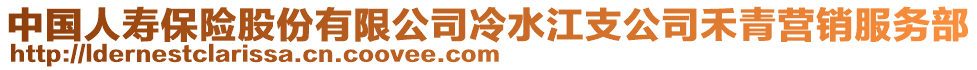 中国人寿保险股份有限公司冷水江支公司禾青营销服务部
http://ldernestclarissa.cn.coovee.com